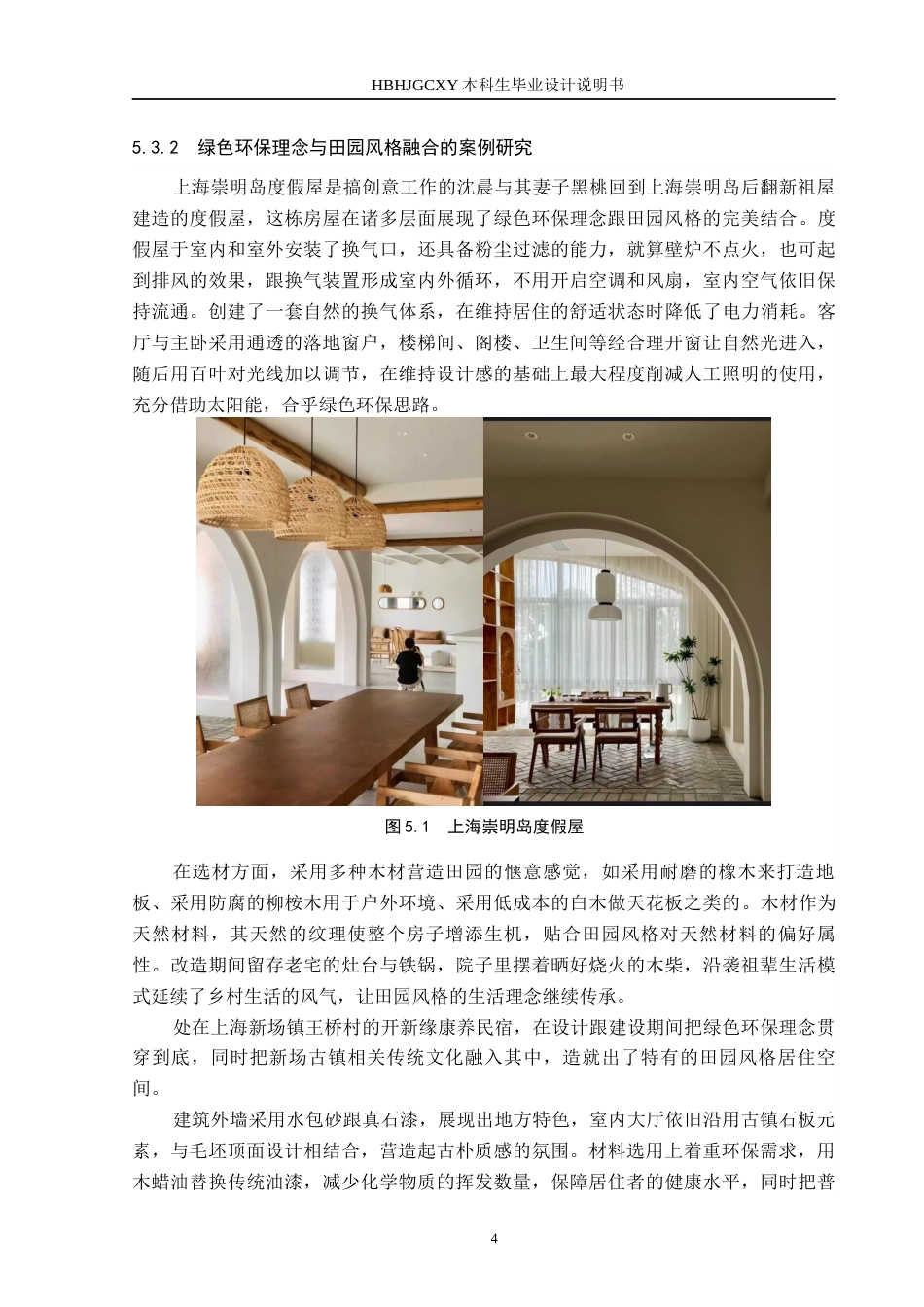 HBHJGCXY 本科生毕业设计说明书

5.3.2　绿色环保理念与田园风格融合的案例研究

上海崇明岛度假屋是搞创意工作的沈晨与其妻子黑桃回到上海崇明岛后翻新祖屋建造的度假屋，这栋房屋在诸多层面展现了绿色环保理念跟田园风格的完美结合。度假屋于室内和室外安装了换气口，还具备粉尘过滤的能力，就算壁炉不点火，也可起到排风的效果，跟换气装置形成室内外循环，不用开启空调和风扇，室内空气依旧保持流通。创建了一套自然的换气体系，在维持居住的舒适状态时降低了电力消耗。客厅与主卧采用通透的落地窗户，楼梯间、阁楼、卫生间等经合理开窗让自然光进入，随后用百叶对光线加以调节，在维持设计感的基础上最大程度削减人工照明的使用，充分借助太阳能，合乎绿色环保思路。

图 5.1　上海崇明岛度假屋

在选材方面，采用多种木材营造田园的惬意感觉，如采用耐磨的橡木来打造地板、采用防腐的柳桉木用于户外环境、采用低成本的白木做天花板之类的。木材作为天然材料，其天然的纹理使整个房子增添生机，贴合田园风格对天然材料的偏好属性。改造期间留存老宅的灶台与铁锅，院子里摆着晒好烧火的木柴，沿袭祖辈生活模式延续了乡村生活的风气，让田园风格的生活理念继续传承。

处在上海新场镇王桥村的开新缘康养民宿，在设计跟建设期间把绿色环保理念贯穿到底，同时把新场古镇相关传统文化融入其中，造就出了特有的田园风格居住空间。

建筑外墙采用水包砂跟真石漆，展现出地方特色，室内大厅依旧沿用古镇石板元素，与毛坯顶面设计相结合，营造起古朴质感的氛围。材料选用上着重环保需求，用木蜡油替换传统油漆，减少化学物质的挥发数量，保障居住者的健康水平，同时把普

4